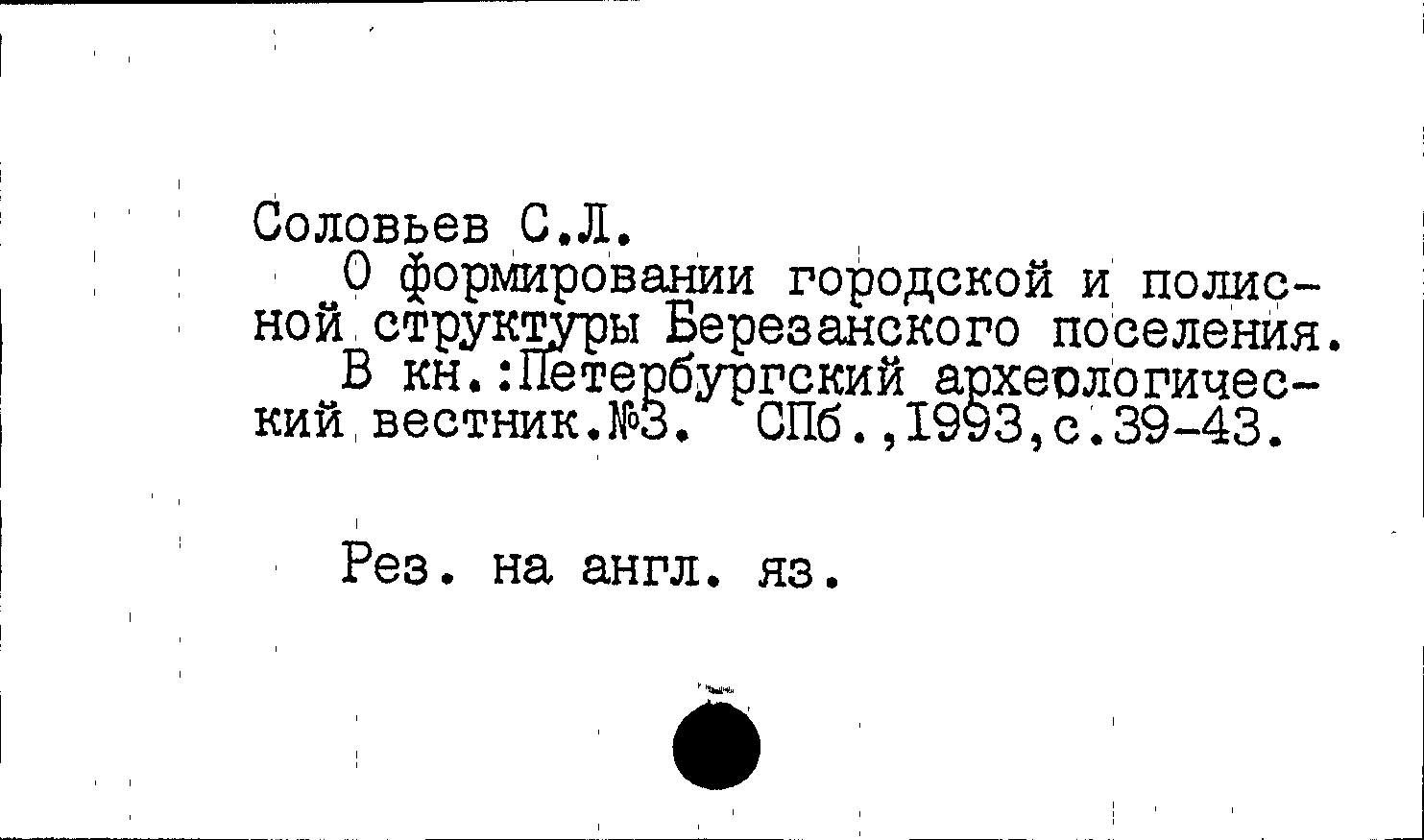 Соловьев С.Л.

О формировании городской и полисной структуры Березанского поселения. В кн.:Петербургский археологический вестник.№3. СПб.,1993,с.39-43.

Рез. на англ. яз.